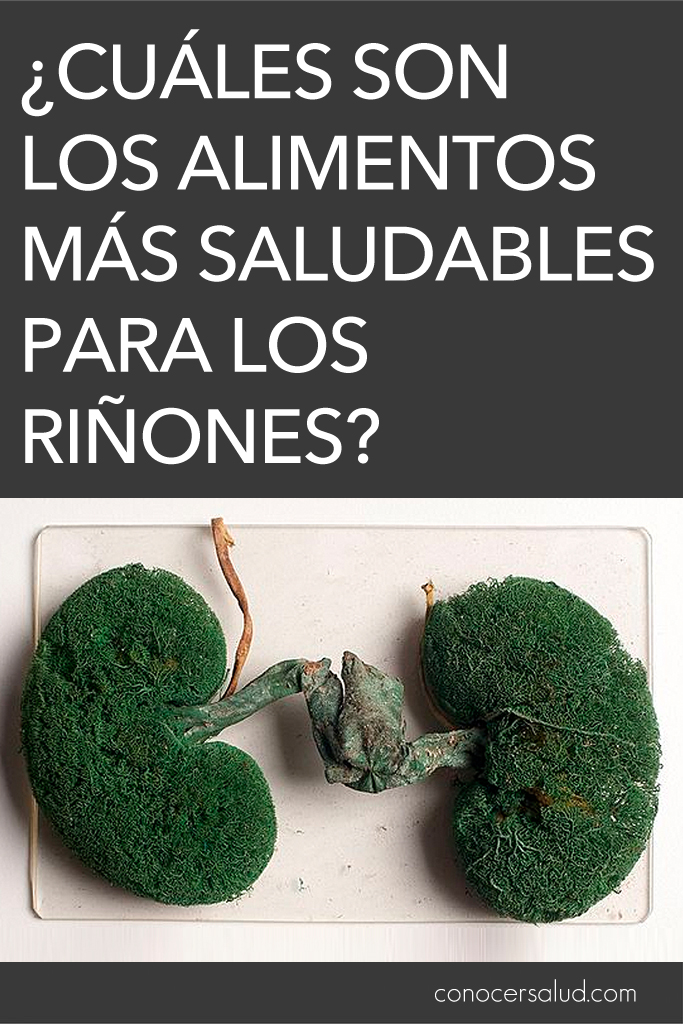 ¿CUÁLES SON LOS ALIMENTOS MÁS SALUDABLES PARA LOS RIÑONES?

conocersalud.com